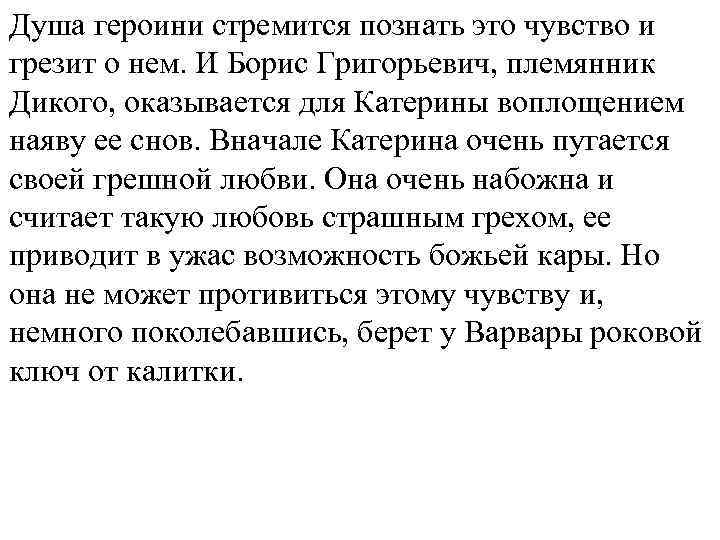 Душа героини стремится познать это чувство и грезит о нем. И Борис Григорьевич, племянник Дикого, оказывается для Катерины воплощением наяву ее снов. Вначале Катерина очень пугается своей грешной любви. Она очень набожна и считает такую любовь страшным грехом, ее приводит в ужас возможность божьей кары. Но она не может противиться этому чувству и, немного поколебавшись, берет у Варвары роковой ключ от калитки.